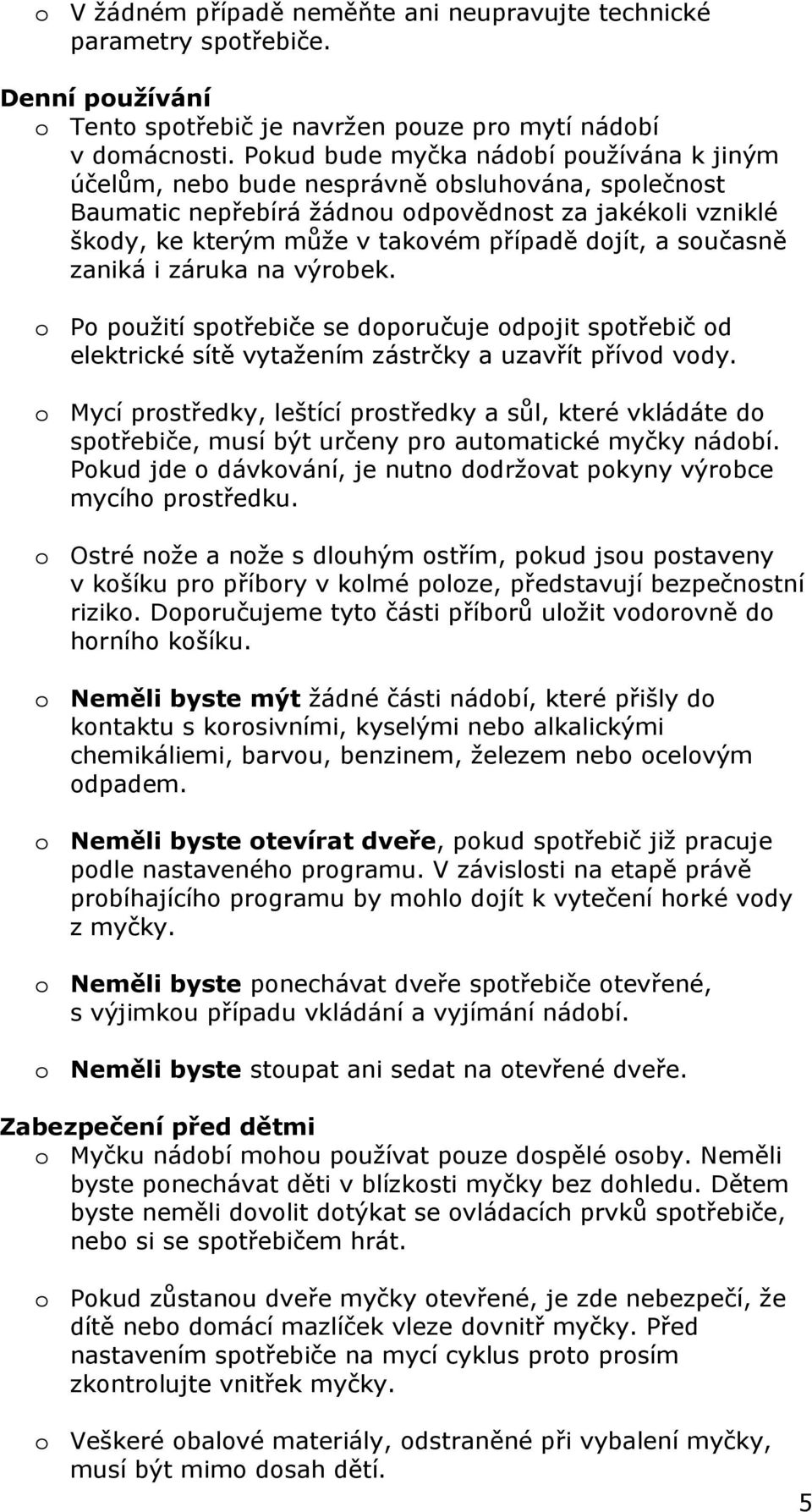 o V žádném případě neměňte ani neupravujte technické parametry spotřebiče.

Denní používání

o Tento spotřebič je navržen pouze pro mytí nádobí v domácnosti. Pokud bude myčka nádobí používána k jiným účelům, nebo bude nesprávně obsluhována, společnost Baumatic nepřebírá žádnou odpovědnost za jakékoli vzniklé škody, ke kterým může v takovém případě dojít, a současně zaniká i záruka na výrobek.

o Po použití spotřebiče se doporučuje odpojit spotřebič od elektrické sítě vytažením zástrčky a uzavřít přívod vody.

o Mycí prostředky, leštící prostředky a sůl, které vkládáte do spotřebiče, musí být určeny pro automatické myčky nádobí. Pokud jde o dávkování, je nutno dodržovat pokyny výrobce mycího prostředku.

o Ostré nože a nože s dlouhým ostřím, pokud jsou postaveny v košíku pro příbory v kolmé poloze, představují bezpečnostní riziko. Doporučujeme tyto části příborů uložit vodorovně do horního košíku.

o Neměli byste mýt žádné části nádobí, které přišly do kontaktu s korosivními, kyselými nebo alkalickými chemikáliemi, barvou, benzinem, železem nebo ocelovým odpadem.

o Neměli byste otevírat dveře, pokud spotřebič již pracuje podle nastaveného programu. V závislosti na etapě právě probíhajícího programu by mohlo dojít k vytečení horké vody z myčky.

o Neměli byste ponechávat dveře spotřebiče otevřené, s výjimkou případu vkládání a vyjímání nádobí.

o Neměli byste stoupat ani sedat na otevřené dveře.

Zabezpečení před dětmi

o Myčku nádobí mohou používat pouze dospělé osoby. Neměli byste ponechávat děti v blízkosti myčky bez dohledu. Dětem byste neměli dovolit dotýkat se ovládacích prvků spotřebiče, nebo si se spotřebičem hrát.

o Pokud zůstanou dveře myčky otevřené, je zde nebezpečí, že dítě nebo domácí mazlíček vleze dovnitř myčky. Před nastavením spotřebiče na mycí cyklus proto prosím zkontrolujte vnitřek myčky.

o Veškeré obalové materiály, odstraněné při vybalení myčky, musí být mimo dosah dětí.

5